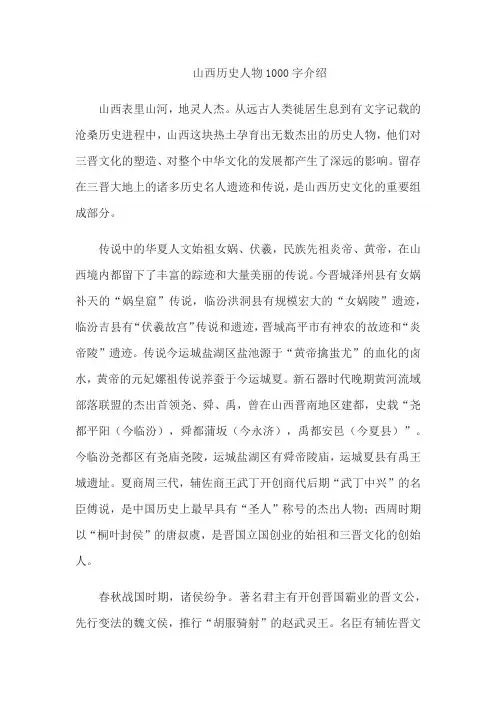 山西历史人物1000字介绍

山西表里山河，地灵人杰。从远古人类徙居生息到有文字记载的沧桑历史进程中，山西这块热土孕育出无数杰出的历史人物，他们对三晋文化的塑造、对整个中华文化的发展都产生了深远的影响。留存在三晋大地上的诸多历史名人遗迹和传说，是山西历史文化的重要组成部分。

传说中的华夏人文始祖女娲、伏羲，民族先祖炎帝、黄帝，在山西境内都留下了丰富的踪迹和大量美丽的传说。今晋城泽州县有女娲补天的“娲皇窟”传说，临汾洪洞县有规模宏大的“女娲陵”遗迹，临汾吉县有“伏羲故宫”传说和遗迹，晋城高平市有神农的故迹和“炎帝陵”遗迹。传说今运城盐湖区盐池源于“黄帝擒蚩尤”的血化的卤水，黄帝的元妃嫘祖传说养蚕于今运城夏。新石器时代晚期黄河流域部落联盟的杰出首领尧、舜、禹，曾在山西晋南地区建都，史载“尧都平阳（今临汾），舜都蒲坂（今永济），禹都安邑（今夏县）”。今临汾尧都区有尧庙尧陵，运城盐湖区有舜帝陵庙，运城夏县有禹王城遗址。夏商周三代，辅佐商王武丁开创商代后期“武丁中兴”的名臣傅说，是中国历史上最早具有“圣人”称号的杰出人物；西周时期以“桐叶封侯”的唐叔虞，是晋国立国创业的始祖和三晋文化的创始人。

春秋战国时期，诸侯纷争。著名君主有开创晋国霸业的晋文公，先行变法的魏文侯，推行“胡服骑射”的赵武灵王。名臣有辅佐晋文